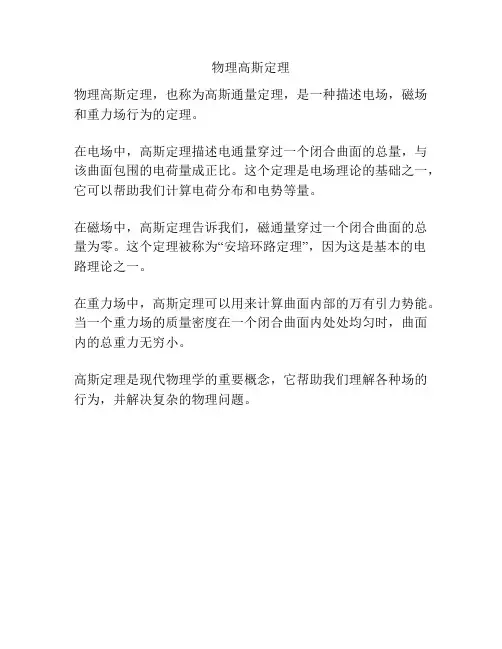 物理高斯定理

物理高斯定理，也称为高斯通量定理，是一种描述电场，磁场和重力场行为的定理。

在电场中，高斯定理描述电通量穿过一个闭合曲面的总量，与该曲面包围的电荷量成正比。这个定理是电场理论的基础之一，它可以帮助我们计算电荷分布和电势等量。

在磁场中，高斯定理告诉我们，磁通量穿过一个闭合曲面的总量为零。这个定理被称为“安培环路定理”，因为这是基本的电路理论之一。

在重力场中，高斯定理可以用来计算曲面内部的万有引力势能。当一个重力场的质量密度在一个闭合曲面内处处均匀时，曲面内的总重力无穷小。

高斯定理是现代物理学的重要概念，它帮助我们理解各种场的行为，并解决复杂的物理问题。